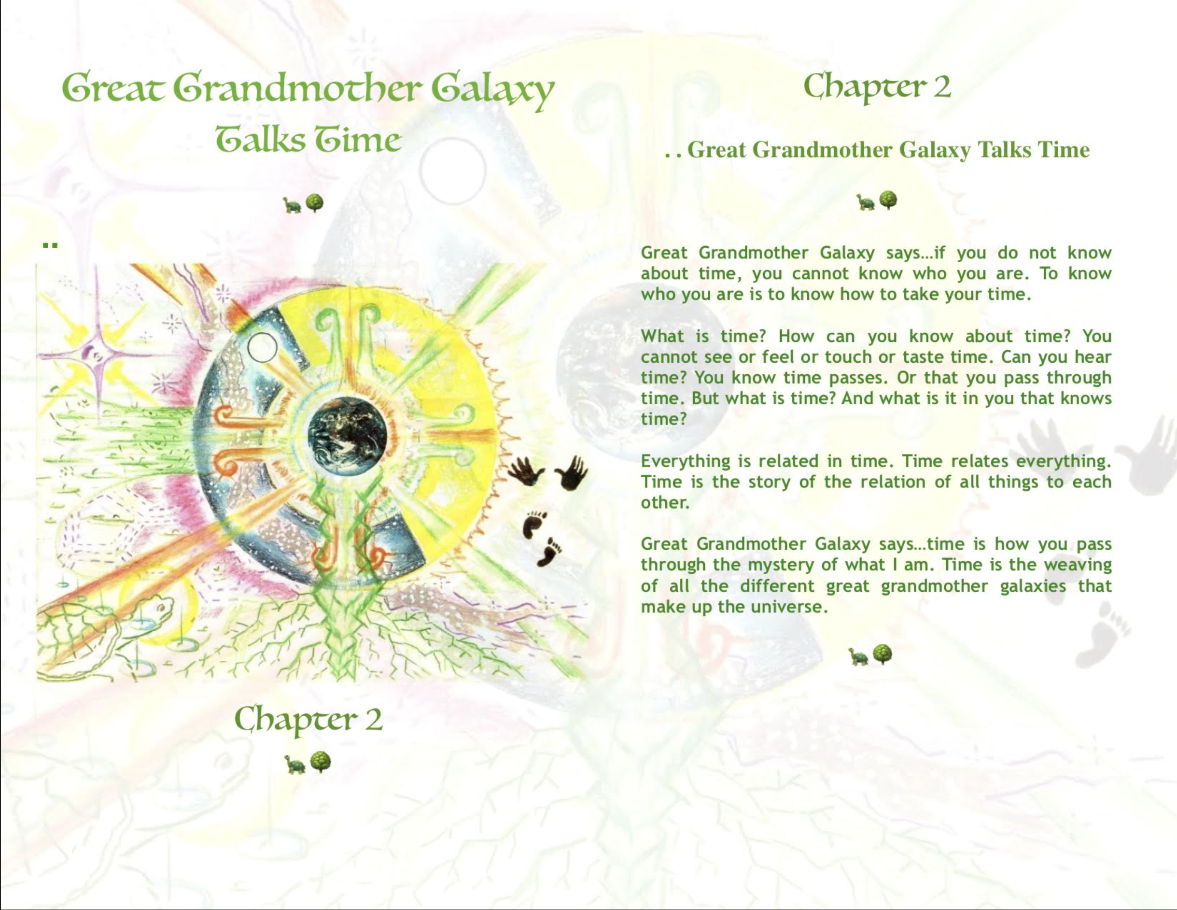 Great Grandmother Galaxy Talks Time

..

Chapter 2

Chapter 2

. . Great Grandmother Galaxy Talks Time

Great Grandmother Galaxy says…if you do not know about time, you cannot know who you are. To know who you are is to know how to take your time.

What is time? How can you know about time? You cannot see or feel or touch or taste time. Can you hear time? You know time passes. Or that you pass through time. But what is time? And what is it in you that knows time?

Everything is related in time. Time relates everything. Time is the story of the relation of all things to each other.

Great Grandmother Galaxy says…time is how you pass through the mystery of what I am. Time is the weaving of all the different great grandmother galaxies that make up the universe.